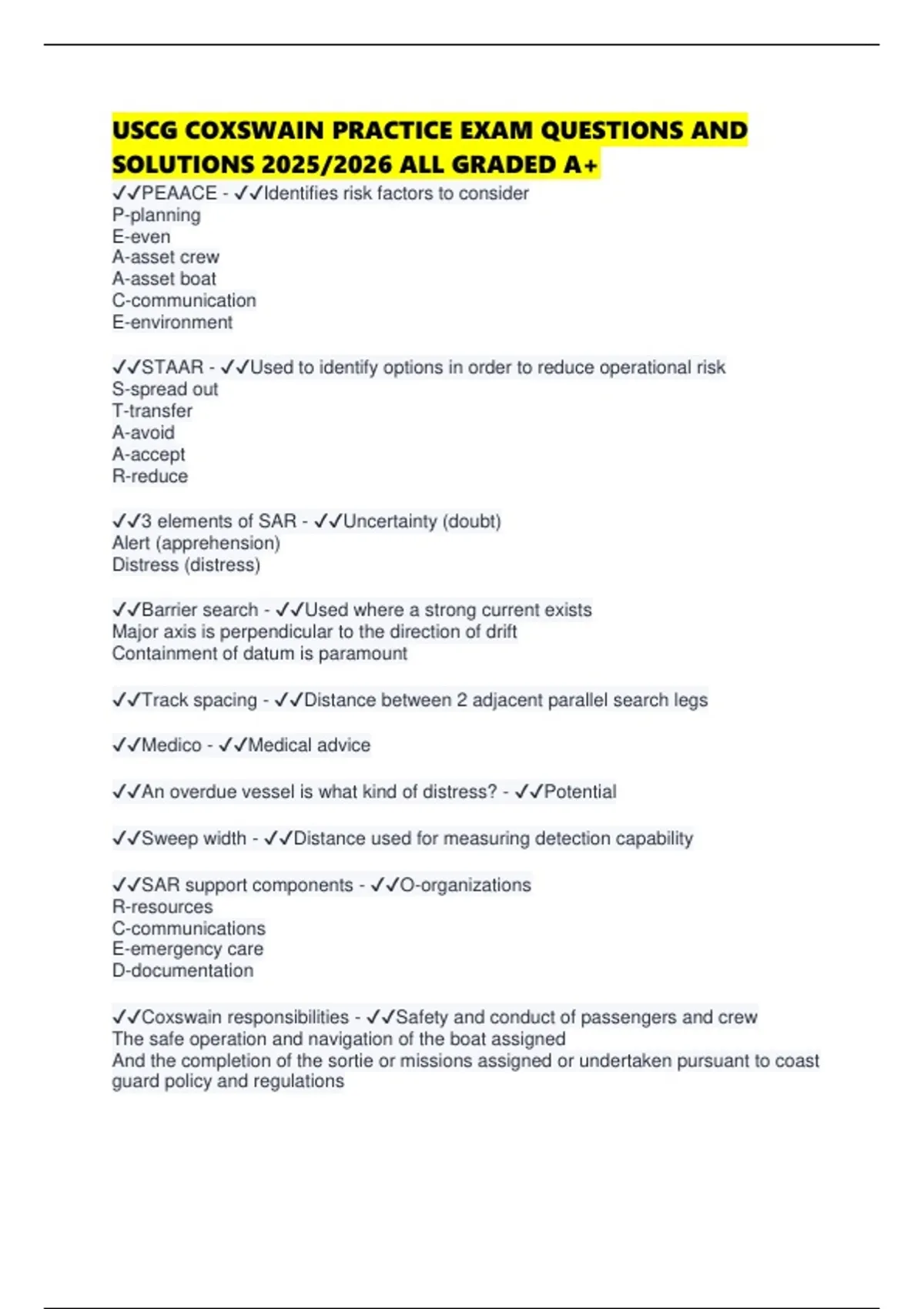 USCG COXSWAIN PRACTICE EXAM QUESTIONS AND SOLUTIONS 2025/2026 ALL GRADED A+

✓✓PEAACE - ✓✓Identifies risk factors to consider
P-planning
E-even
A-asset crew
A-asset boat
C-communication
E-environment

✓✓STAAR - ✓✓Used to identify options in order to reduce operational risk
S-spread out
T-transfer
A-avoid
A-accept
R-reduce

✓✓3 elements of SAR - ✓✓Uncertainty (doubt)
Alert (apprehension)
Distress (distress)

✓✓Barrier search - ✓✓Used where a strong current exists
Major axis is perpendicular to the direction of drift
Containment of datum is paramount

✓✓Track spacing - ✓✓Distance between 2 adjacent parallel search legs

✓✓Medico - ✓✓Medical advice

✓✓An overdue vessel is what kind of distress? - ✓✓Potential

✓✓Sweep width - ✓✓Distance used for measuring detection capability

✓✓SAR support components - ✓✓O-organizations
R-resources
C-communications
E-emergency care
D-documentation

✓✓Coxswain responsibilities - ✓✓Safety and conduct of passengers and crew
The safe operation and navigation of the boat assigned
And the completion of the sortie or missions assigned or undertaken pursuant to coast guard policy and regulations